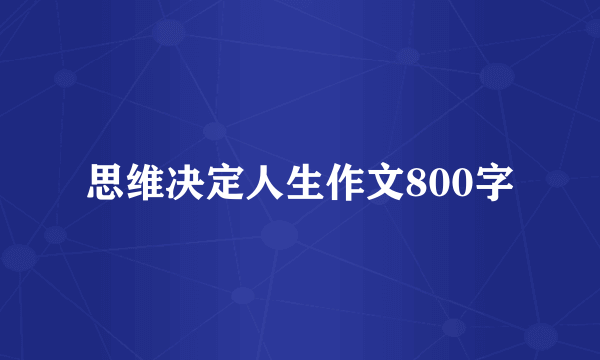 思维决定人生作文800字